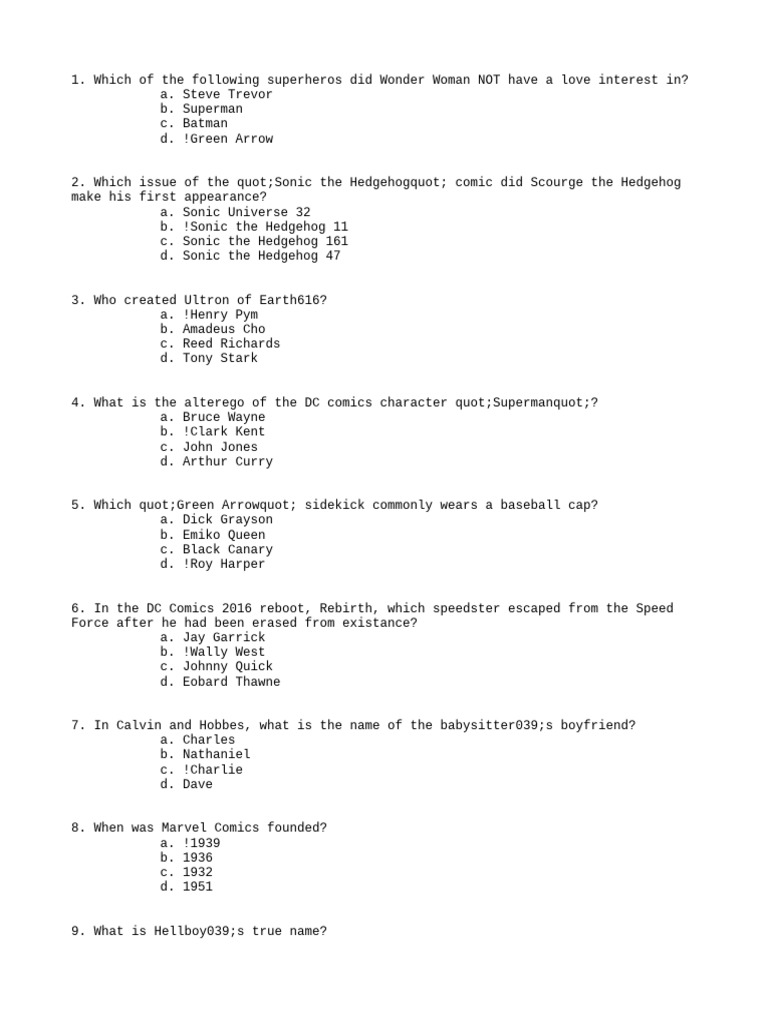 1. Which of the following superheros did Wonder Woman NOT have a love interest in?
a. Steve Trevor
b. Superman
c. Batman
d. !Green Arrow

2. Which issue of the quot;Sonic the Hedgehogquot; comic did Scourge the Hedgehog make his first appearance?
a. Sonic Universe 32
b. !Sonic the Hedgehog 11
c. Sonic the Hedgehog 161
d. Sonic the Hedgehog 47

3. Who created Ultron of Earth616?
a. !Henry Pym
b. Amadeus Cho
c. Reed Richards
d. Tony Stark

4. What is the alterego of the DC comics character quot;Supermanquot;?
a. Bruce Wayne
b. !Clark Kent
c. John Jones
d. Arthur Curry

5. Which quot;Green Arrowquot; sidekick commonly wears a baseball cap?
a. Dick Grayson
b. Emiko Queen
c. Black Canary
d. !Roy Harper

6. In the DC Comics 2016 reboot, Rebirth, which speedster escaped from the Speed Force after he had been erased from existance?
a. Jay Garrick
b. !Wally West
c. Johnny Quick
d. Eobard Thawne

7. In Calvin and Hobbes, what is the name of the babysitter039;s boyfriend?
a. Charles
b. Nathaniel
c. !Charlie
d. Dave

8. When was Marvel Comics founded?
a. !1939
b. 1936
c. 1932
d. 1951

9. What is Hellboy039;s true name?